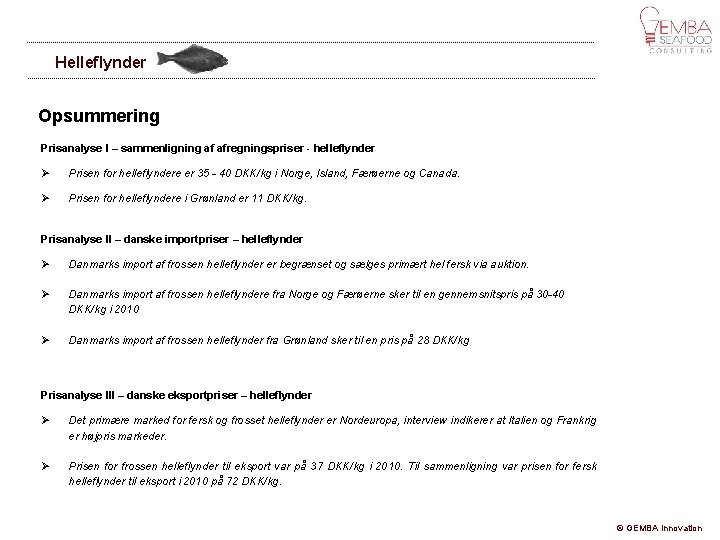 GEMBA SEAFOOD CONSULTING

Helleflynder

Opsummering

Prisanalyse I – sammenligning af afregningspriser - helleflynder

➢ Prisen for helleflyndere er 35 - 40 DKK/kg i Norge, Island, Færøerne og Canada.

➢ Prisen for helleflyndere i Grønland er 11 DKK/kg.

Prisanalyse II – danske importpriser – helleflynder

➢ Danmarks import af frossen helleflynder er begrænset og sælges primært hel fersk via auktion.

➢ Danmarks import af frossen helleflyndere fra Norge og Færøerne sker til en gennemsnitspris på 30-40 DKK/kg i 2010

➢ Danmarks import af frossen helleflynder fra Grønland sker til en pris på 28 DKK/kg

Prisanalyse III – danske eksportpriser – helleflynder

➢ Det primære marked for fersk og frosset helleflynder er Nordeuropa, interview indikerer at Italien og Frankrig er højpris markeder.

➢ Prisen for frossen helleflynder til eksport var på 37 DKK/kg i 2010. Til sammenligning var prisen for fersk helleflynder til eksport i 2010 på 72 DKK/kg.

© GEMBA Innovation